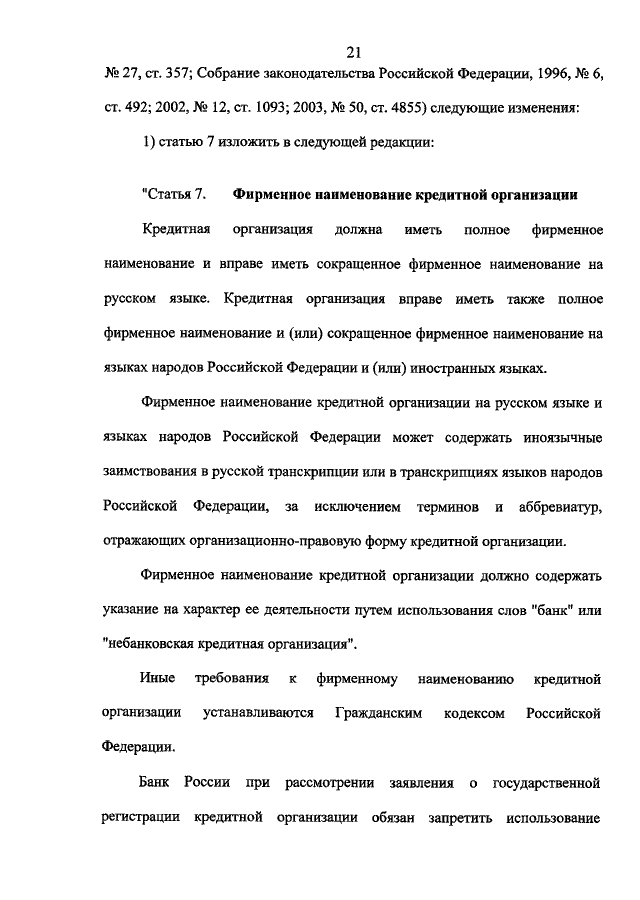 21

№ 27, ст. 357; Собрание законодательства Российской Федерации, 1996, № 6, ст. 492; 2002, № 12, ст. 1093; 2003, № 50, ст. 4855) следующие изменения:

1) статью 7 изложить в следующей редакции:

"Статья 7. Фирменное наименование кредитной организации

Кредитная организация должна иметь полное фирменное наименование и вправе иметь сокращенное фирменное наименование на русском языке. Кредитная организация вправе иметь также полное фирменное наименование и (или) сокращенное фирменное наименование на языках народов Российской Федерации и (или) иностранных языках.

Фирменное наименование кредитной организации на русском языке и языках народов Российской Федерации может содержать иноязычные заимствования в русской транскрипции или в транскрипциях языков народов Российской Федерации, за исключением терминов и аббревиатур, отражающих организационно-правовую форму кредитной организации.

Фирменное наименование кредитной организации должно содержать указание на характер ее деятельности путем использования слов "банк" или "небанковская кредитная организация".

Иные требования к фирменному наименованию кредитной организации устанавливаются Гражданским кодексом Российской Федерации.

Банк России при рассмотрении заявления о государственной регистрации кредитной организации обязан запретить использование